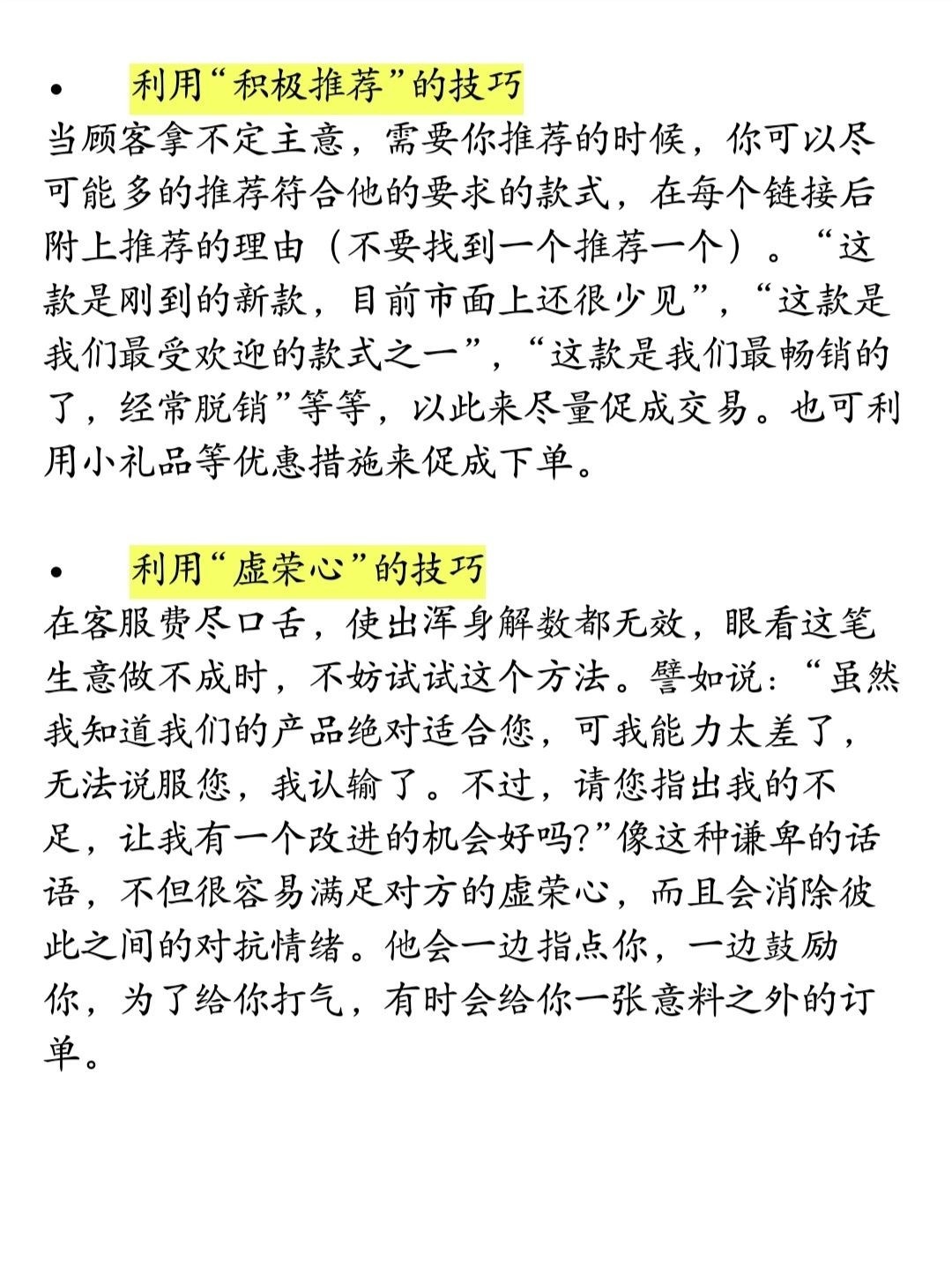 • 利用“积极推荐”的技巧

当顾客拿不定主意，需要你推荐的时候，你可以尽可能多的推荐符合他的要求的款式，在每个链接后附上推荐的理由（不要找到一个推荐一个）。“这款是刚到的新款，目前市面上还很少见”，“这款是我们最受欢迎的款式之一”，“这款是我们最畅销的了，经常脱销”等等，以此来尽量促成交易。也可利用小礼品等优惠措施来促成下单。

• 利用“虚荣心”的技巧

在客服费尽口舌，使出浑身解数都无效，眼看这笔生意做不成时，不妨试试这个方法。譬如说：“虽然我知道我们的产品绝对适合您，可我能力太差了，无法说服您，我认输了。不过，请您指出我的不足，让我有一个改进的机会好吗?”像这种谦卑的话语，不但很容易满足对方的虚荣心，而且会消除彼此之间的对抗情绪。他会一边指点你，一边鼓励你，为了给你打气，有时会给你一张意料之外的订单。